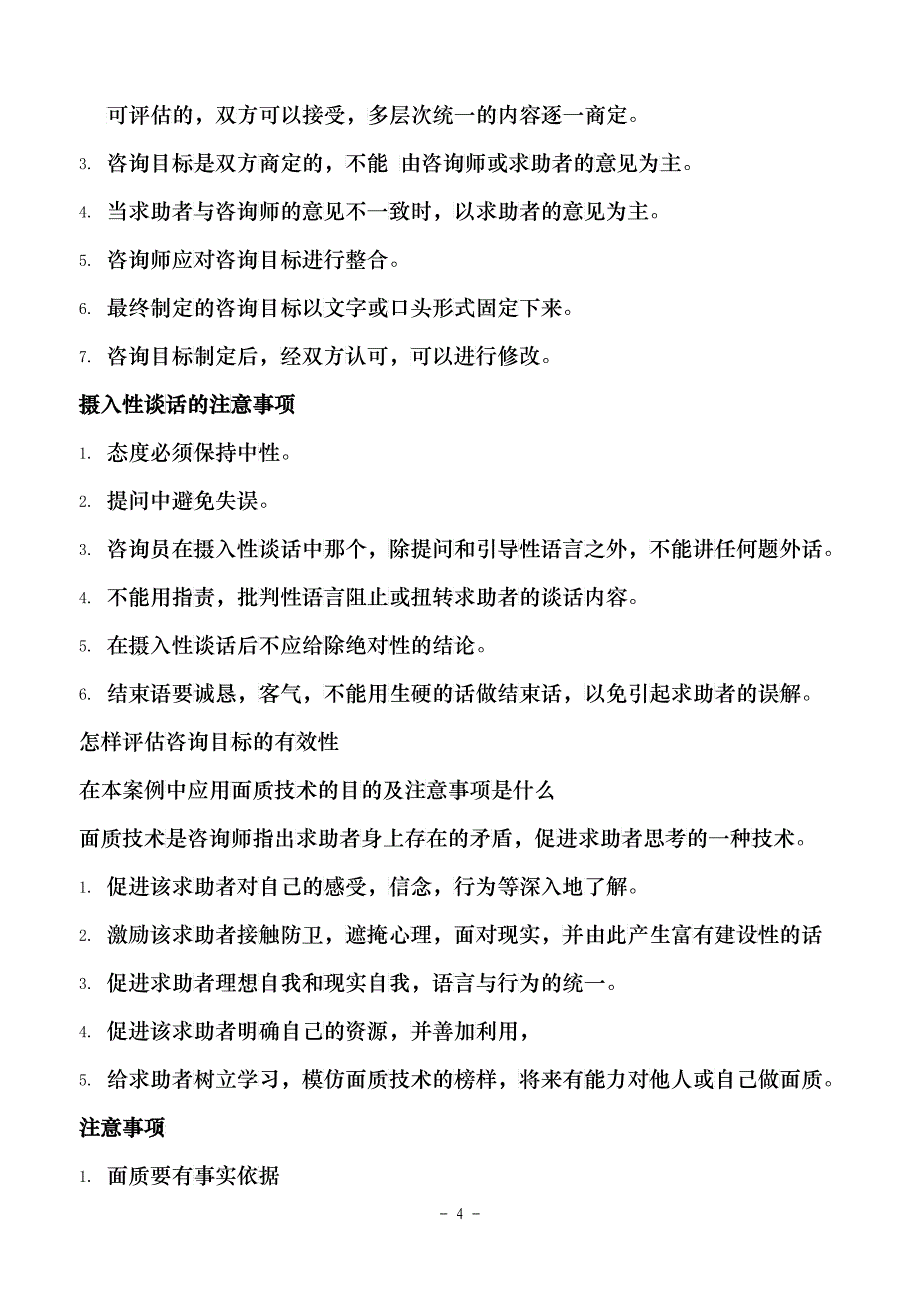 可评估的，双方可以接受，多层次统一的内容逐一商定。

3. 咨询目标是双方商定的，不能 由咨询师或求助者的意见为主。

4. 当求助者与咨询师的意见不一致时，以求助者的意见为主。

5. 咨询师应对咨询目标进行整合。

6. 最终制定的咨询目标以文字或口头形式固定下来。

7. 咨询目标制定后，经双方认可，可以进行修改。

摄入性谈话的注意事项

1. 态度必须保持中性。

2. 提问中避免失误。

3. 咨询员在摄入性谈话中那个，除提问和引导性语言之外，不能讲任何题外话。

4. 不能用指责，批判性语言阻止或扭转求助者的谈话内容。

5. 在摄入性谈话后不应给除绝对性的结论。

6. 结束语要诚恳，客气，不能用生硬的话做结束话，以免引起求助者的误解。

怎样评估咨询目标的有效性

在本案例中应用面质技术的目的及注意事项是什么

面质技术是咨询师指出求助者身上存在的矛盾，促进求助者思考的一种技术。

1. 促进该求助者对自己的感受，信念，行为等深入地了解。

2. 激励该求助者接触防卫，遮掩心理，面对现实，并由此产生富有建设性的话

3. 促进求助者理想自我和现实自我，语言与行为的统一。

4. 促进该求助者明确自己的资源，并善加利用，

5. 给求助者树立学习，模仿面质技术的榜样，将来有能力对他人或自己做面质。

注意事项

1. 面质要有事实依据

- 4 -